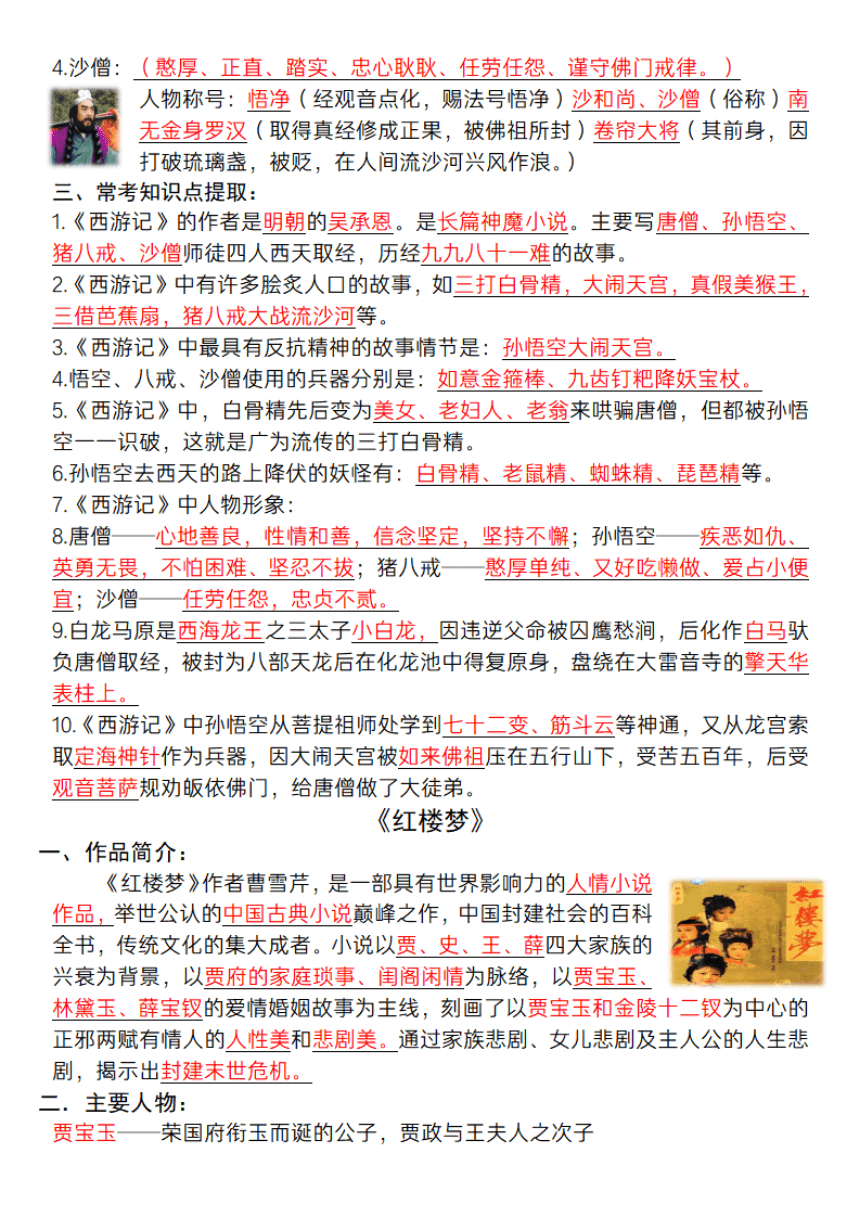 4.沙僧：（憨厚、正直、踏实、忠心耿耿、任劳任怨、谨守佛门戒律。）

人物称号：悟净（经观音点化，赐法号悟净）沙和尚、沙僧（俗称）南无金身罗汉（取得真经修成正果，被佛祖所封）卷帘大将（其前身，因打破琉璃盏，被贬，在人间流沙河兴风作浪。）

三、常考知识点提取：

1.《西游记》的作者是明朝的吴承恩。是长篇神魔小说。主要写唐僧、孙悟空、猪八戒、沙僧师徒四人西天取经，历经九九八十一难的故事。

2.《西游记》中有许多脍炙人口的故事，如三打白骨精，大闹天宫，真假美猴王，三借芭蕉扇，猪八戒大战流沙河等。

3.《西游记》中最具有反抗精神的故事情节是：孙悟空大闹天宫。

4.悟空、八戒、沙僧使用的兵器分别是：如意金箍棒、九齿钉耙降妖宝杖。

5.《西游记》中，白骨精先后变为美女、老妇人、老翁来哄骗唐僧，但都被孙悟空一一识破，这就是广为流传的三打白骨精。

6.孙悟空去西天的路上降伏的妖怪有：白骨精、老鼠精、蜘蛛精、琵琶精等。

7.《西游记》中人物形象：

8.唐僧——心地善良，性情和善，信念坚定，坚持不懈；孙悟空——疾恶如仇、英勇无畏，不怕困难、坚忍不拔；猪八戒——憨厚单纯、又好吃懒做、爱占小便宜；沙僧——任劳任怨，忠贞不贰。

9.白龙马原是西海龙王之三太子小白龙，因违逆父命被囚鹰愁涧，后化作白马驮负唐僧取经，被封为八部天龙后在化龙池中得复原身，盘绕在大雷音寺的擎天华表柱上。

10.《西游记》中孙悟空从菩提祖师处学到七十二变、筋斗云等神通，又从龙宫索取定海神针作为兵器，因大闹天宫被如来佛祖压在五行山下，受苦五百年，后受观音菩萨规劝皈依佛门，给唐僧做了大徒弟。

《红楼梦》

一、作品简介：

《红楼梦》作者曹雪芹，是一部具有世界影响力的人情小说作品，举世公认的中国古典小说巅峰之作，中国封建社会的百科全书，传统文化的集大成者。小说以贾、史、王、薛四大家族的兴衰为背景，以贾府的家庭琐事、闺阁闲情为脉络，以贾宝玉、林黛玉、薛宝钗的爱情婚姻故事为主线，刻画了以贾宝玉和金陵十二钗为中心的正邪两赋有情人的人性美和悲剧美。通过家族悲剧、女儿悲剧及主人公的人生悲剧，揭示出封建末世危机。

红楼梦

二．主要人物：

贾宝玉——荣国府衔玉而诞的公子，贾政与王夫人之次子